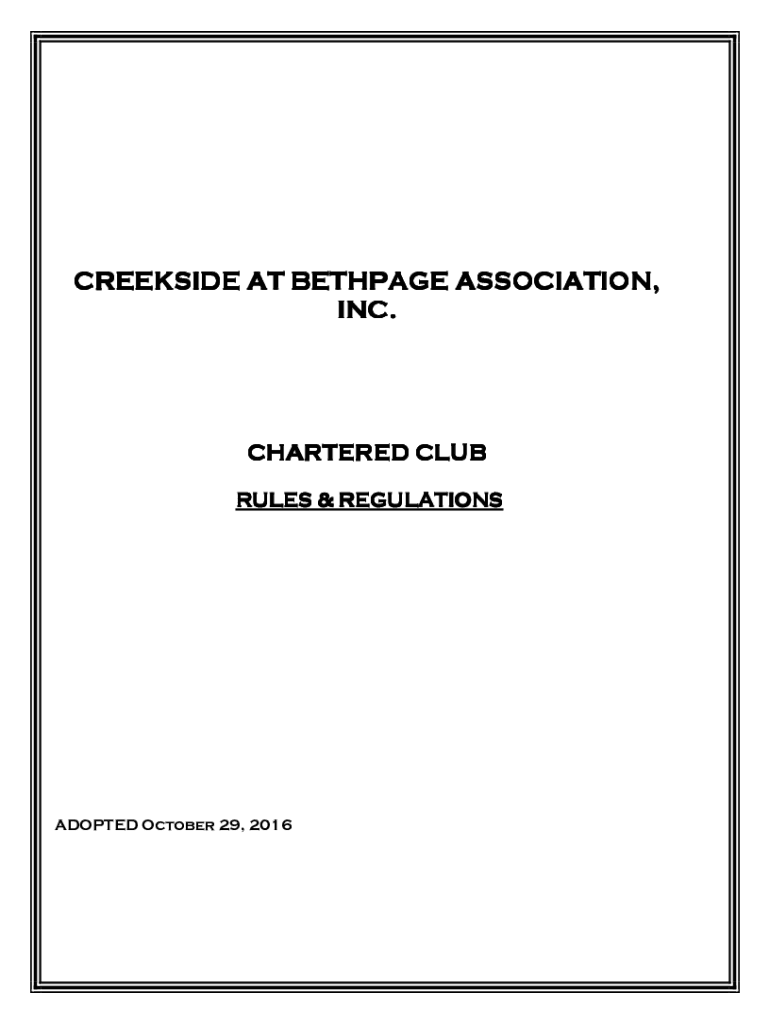 CREEKSIDE AT BETHPAGE ASSOCIATION, INC.

CHARTERED CLUB

RULES & REGULATIONS

ADOPTED October 29, 2016